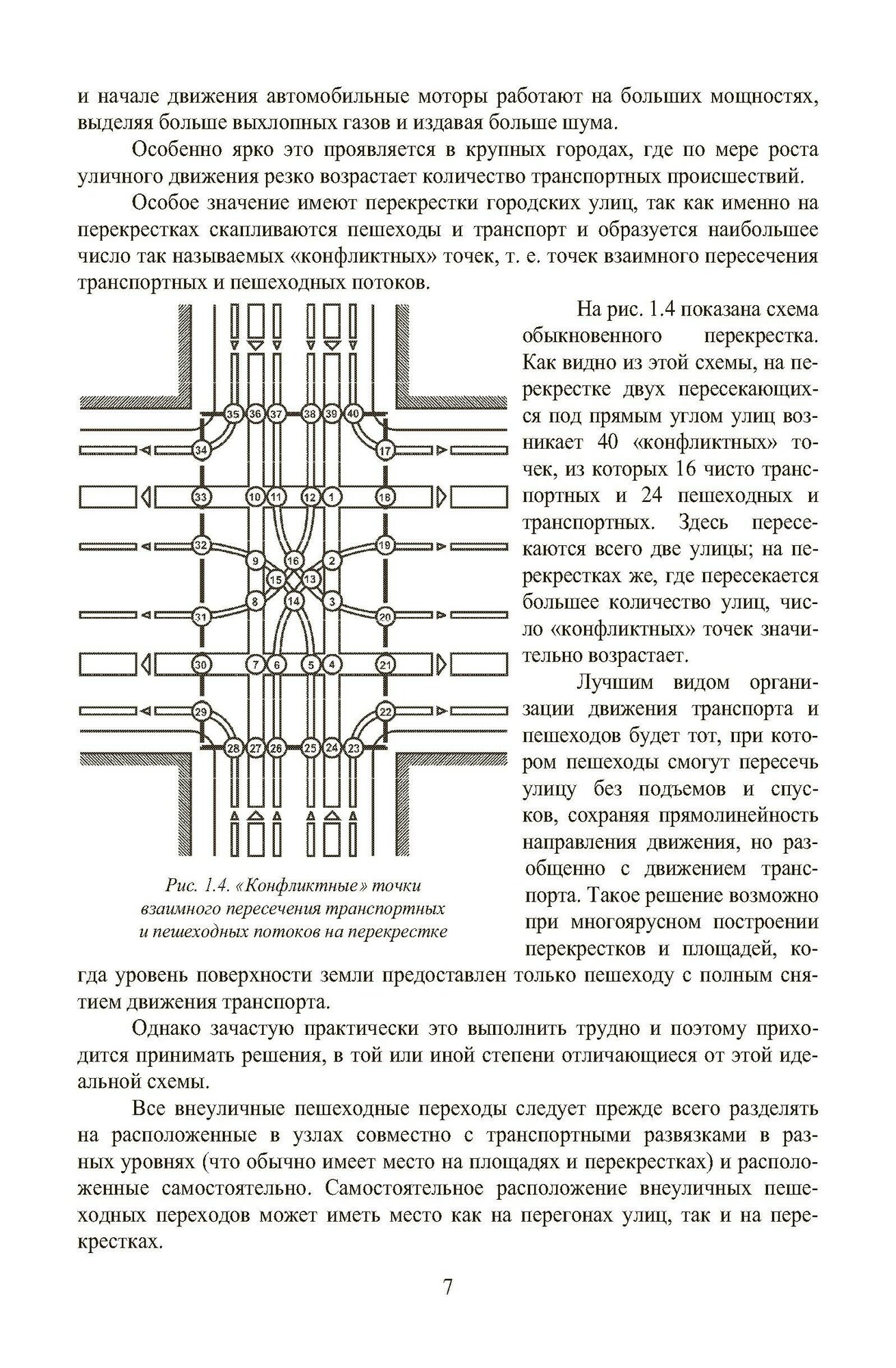 и начале движения автомобильные моторы работают на больших мощностях, выделяя больше выхлопных газов и издавая больше шума.

Особенно ярко это проявляется в крупных городах, где по мере роста уличного движения резко возрастает количество транспортных происшествий.

Особое значение имеют перекрестки городских улиц, так как именно на перекрестках скапливаются пешеходы и транспорт и образуется наибольшее число так называемых «конфликтных» точек, т. е. точек взаимного пересечения транспортных и пешеходных потоков.

35 36 37 38 39 40
34 17
33 10 11 12 1 18
32 19
9 16 2
15 13
8 14 3
31 20
30 7 6 5 4 21
29 22
28 27 26 25 24 23

Рис. 1.4. «Конфликтные» точки взаимного пересечения транспортных и пешеходных потоков на перекрестке

На рис. 1.4 показана схема обыкновенного перекрестка. Как видно из этой схемы, на перекрестке двух пересекающихся под прямым углом улиц возникает 40 «конфликтных» точек, из которых 16 чисто транспортных и 24 пешеходных и транспортных. Здесь пересекаются всего две улицы; на перекрестках же, где пересекается большее количество улиц, число «конфликтных» точек значительно возрастает.

Лучшим видом организации движения транспорта и пешеходов будет тот, при котором пешеходы смогут пересечь улицу без подъемов и спусков, сохраняя прямолинейность направления движения, но разобщенно с движением транспорта. Такое решение возможно при многоярусном построении перекрестков и площадей, когда уровень поверхности земли предоставлен только пешеходу с полным снятием движения транспорта.

Однако зачастую практически это выполнить трудно и поэтому приходится принимать решения, в той или иной степени отличающиеся от этой идеальной схемы.

Все внеуличные пешеходные переходы следует прежде всего разделять на расположенные в узлах совместно с транспортными развязками в разных уровнях (что обычно имеет место на площадях и перекрестках) и расположенные самостоятельно. Самостоятельное расположение внеуличных пешеходных переходов может иметь место как на перегонах улиц, так и на перекрестках.

7